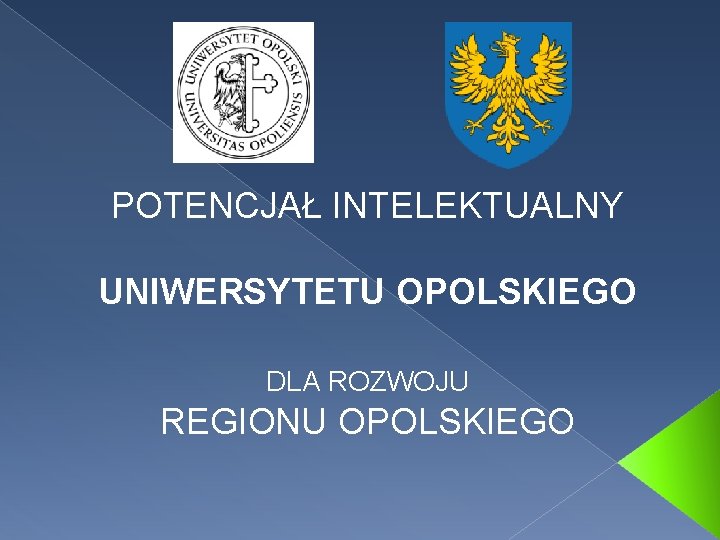 UNIWERSYTET OPOLSKI
UNIVERSITAS OPOLIENSIS

POTENCJAŁ INTELEKTUALNY

UNIWERSYTETU OPOLSKIEGO

DLA ROZWOJU
REGIONU OPOLSKIEGO